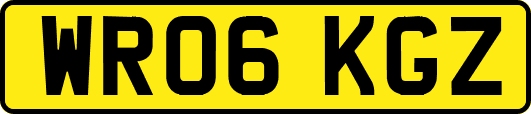 WR06 KGZ